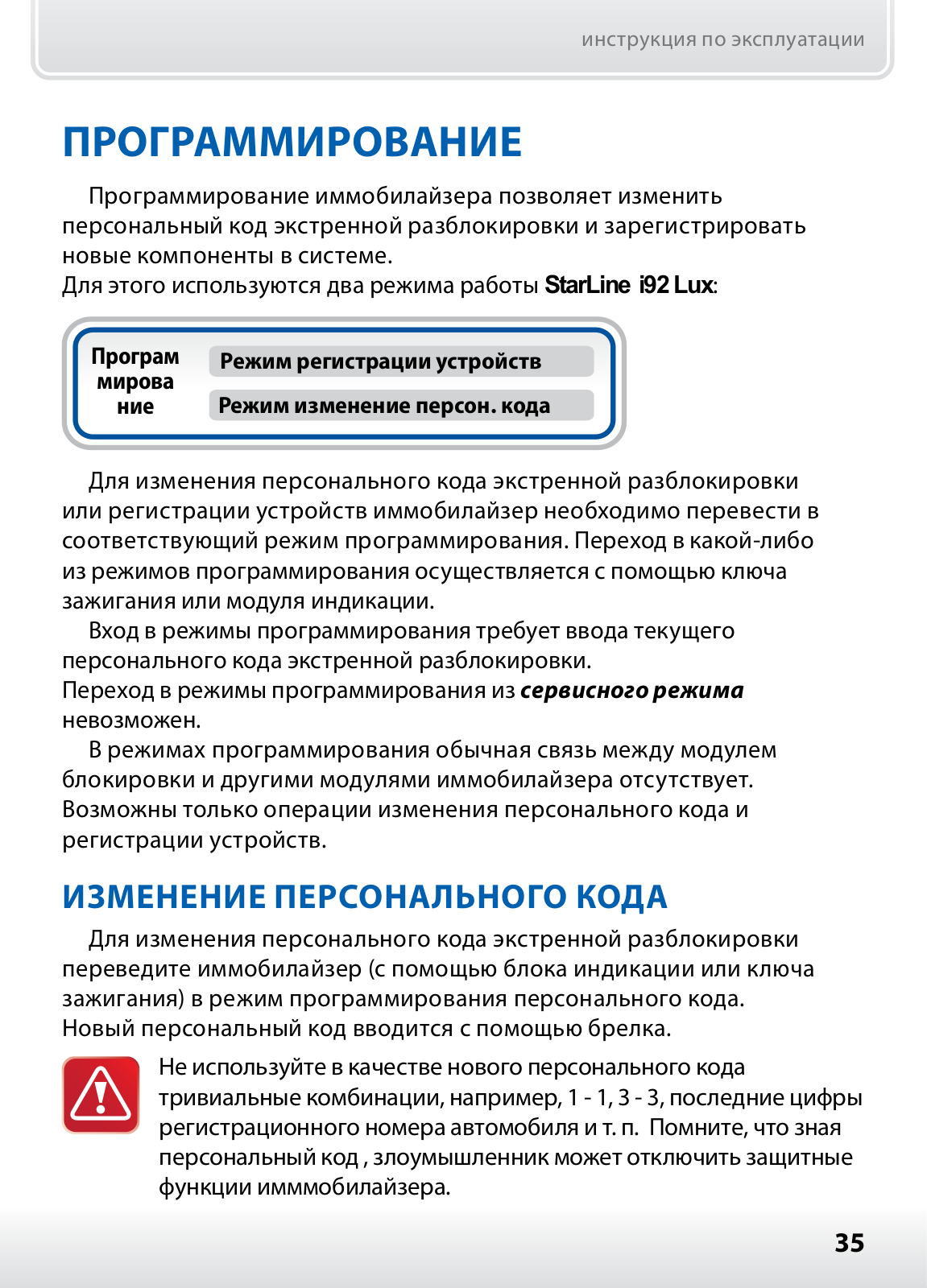 инструкция по эксплуатации

ПРОГРАММИРОВАНИЕ

Программирование иммобилайзера позволяет изменить персональный код экстренной разблокировки и зарегистрировать новые компоненты в системе.
Для этого используются два режима работы StarLine i92 Lux:

Программирование

Режим регистрации устройств

Режим изменение персон. кода

Для изменения персонального кода экстренной разблокировки или регистрации устройств иммобилайзер необходимо перевести в соответствующий режим программирования. Переход в какой-либо из режимов программирования осуществляется с помощью ключа зажигания или модуля индикации.

Вход в режимы программирования требует ввода текущего персонального кода экстренной разблокировки.
Переход в режимы программирования из сервисного режима невозможен.

В режимах программирования обычная связь между модулем блокировки и другими модулями иммобилайзера отсутствует. Возможны только операции изменения персонального кода и регистрации устройств.

ИЗМЕНЕНИЕ ПЕРСОНАЛЬНОГО КОДА

Для изменения персонального кода экстренной разблокировки переведите иммобилайзер (с помощью блока индикации или ключа зажигания) в режим программирования персонального кода.
Новый персональный код вводится с помощью брелка.

Не используйте в качестве нового персонального кода тривиальные комбинации, например, 1 - 1, 3 - 3, последние цифры регистрационного номера автомобиля и т. п. Помните, что зная персональный код , злоумышленник может отключить защитные функции имммобилайзера.

35